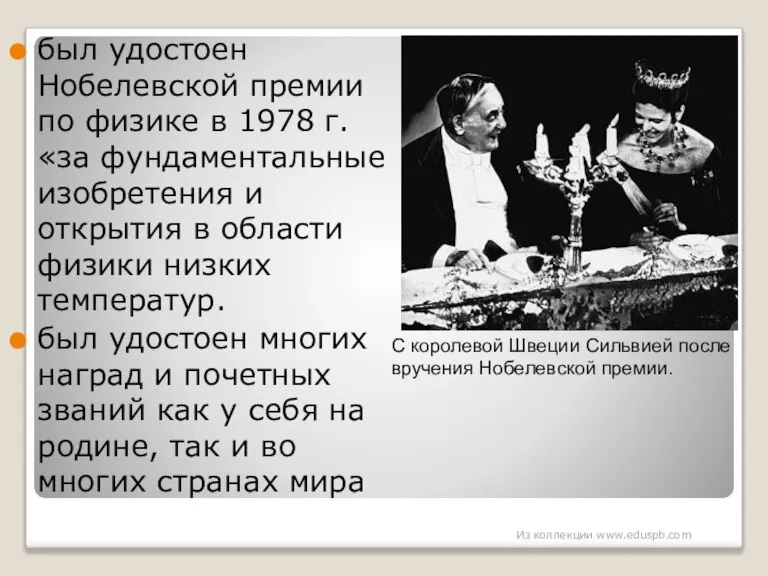 был удостоен Нобелевской премии по физике в 1978 г. «за фундаментальные изобретения и открытия в области физики низких температур.

был удостоен многих наград и почетных званий как у себя на родине, так и во многих странах мира

С королевой Швеции Сильвией после вручения Нобелевской премии.

Из коллекции www.eduspb.com